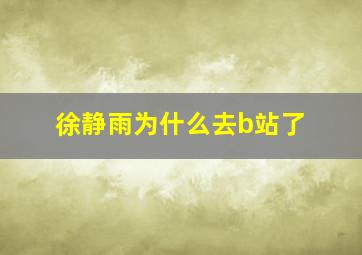 徐静雨为什么去b站了